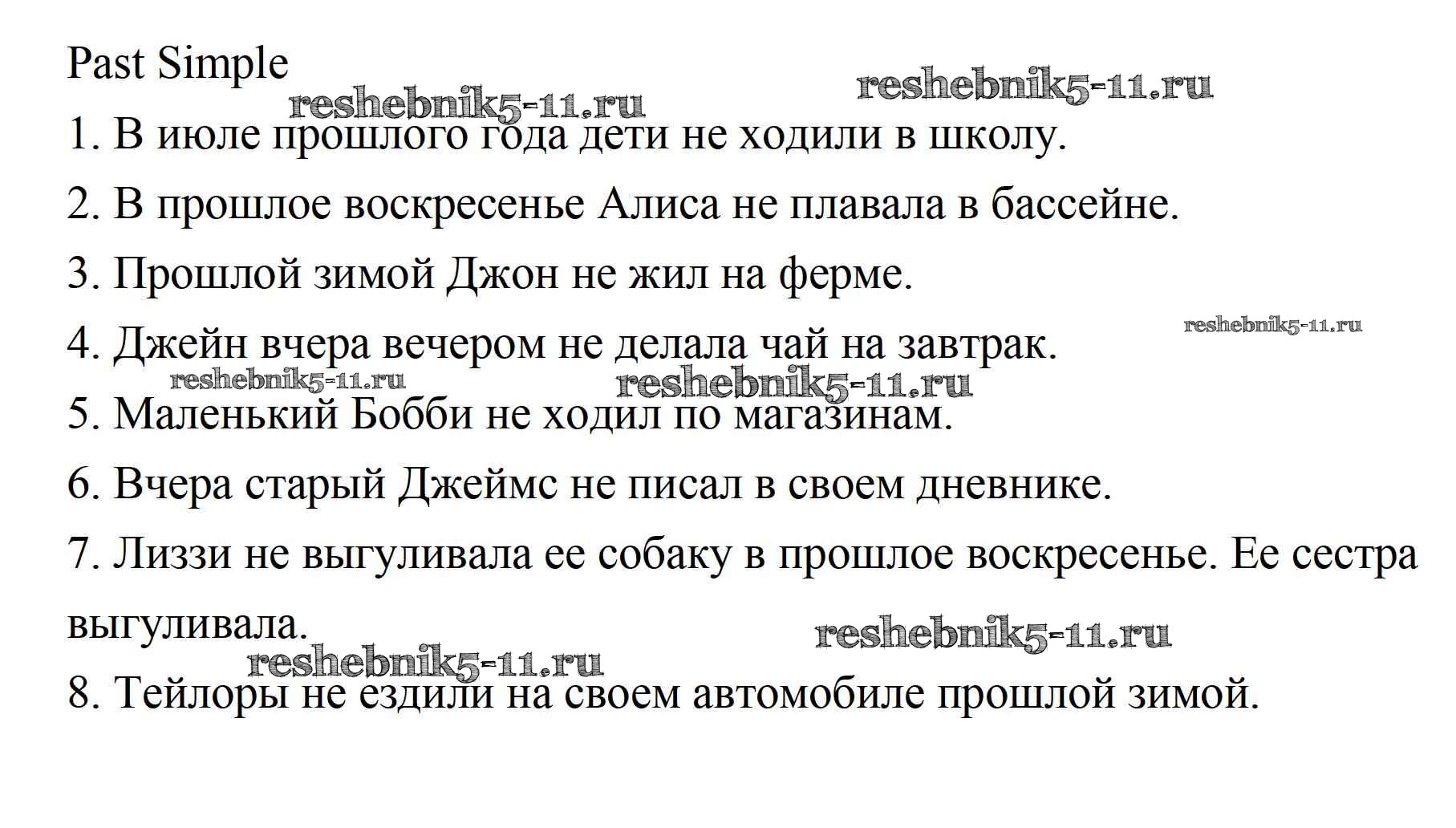 Past Simple

reshebnik5-11.ru

reshebnik5-11.ru

1. В июле прошлого года дети не ходили в школу.

2. В прошлое воскресенье Алиса не плавала в бассейне.

3. Прошлой зимой Джон не жил на ферме.

reshebnik5-11.ru

4. Джейн вчера вечером не делала чай на завтрак.

reshebnik5-11.ru

reshebnik5-11.ru

5. Маленький Бобби не ходил по магазинам.

6. Вчера старый Джеймс не писал в своем дневнике.

7. Лиззи не выгуливала ее собаку в прошлое воскресенье. Ее сестра выгуливала.

reshebnik5-11.ru

reshebnik5-11.ru

8. Тейлоры не ездили на своем автомобиле прошлой зимой.